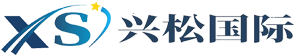 XS 兴松国际